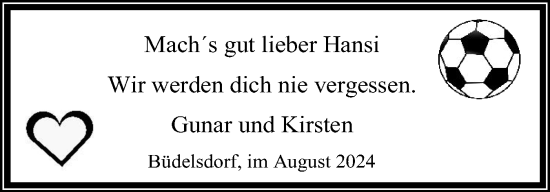 Mach´s gut lieber Hansi

Wir werden dich nie vergessen.

Gunar und Kirsten

Büdelsdorf, im August 2024